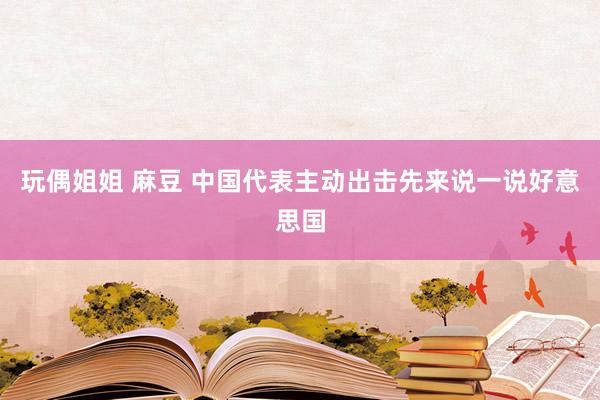 玩偶姐姐 麻豆 中国代表主动出击先来说一说好意思国